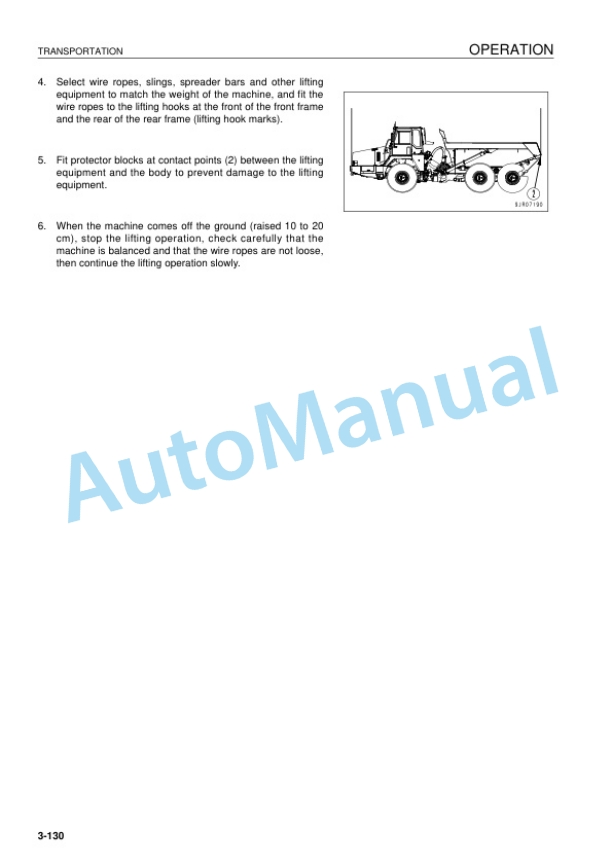 TRANSPORTATION

OPERATION

4. Select wire ropes, slings, spreader bars and other lifting equipment to match the weight of the machine, and fit the wire ropes to the lifting hooks at the front of the front frame and the rear of the rear frame (lifting hook marks).

5. Fit protector blocks at contact points (2) between the lifting equipment and the body to prevent damage to the lifting equipment.

6. When the machine comes off the ground (raised 10 to 20 cm), stop the lifting operation, check carefully that the machine is balanced and that the wire ropes are not loose, then continue the lifting operation slowly.

2

SJR07190

AutoManual

3-130